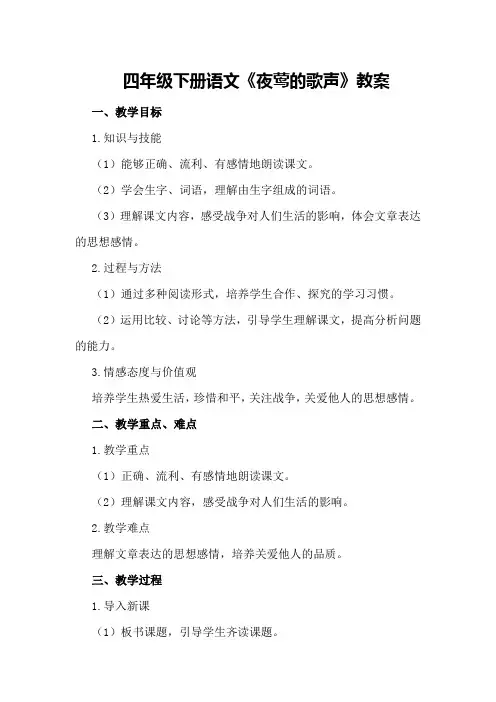 四年级下册语文《夜莺的歌声》教案

一、教学目标

1.知识与技能

（1）能够正确、流利、有感情地朗读课文。

（2）学会生字、词语，理解由生字组成的词语。

（3）理解课文内容，感受战争对人们生活的影响，体会文章表达的思想感情。

2.过程与方法

（1）通过多种阅读形式，培养学生合作、探究的学习习惯。

（2）运用比较、讨论等方法，引导学生理解课文，提高分析问题的能力。

3.情感态度与价值观

培养学生热爱生活，珍惜和平，关注战争，关爱他人的思想感情。

二、教学重点、难点

1.教学重点

（1）正确、流利、有感情地朗读课文。

（2）理解课文内容，感受战争对人们生活的影响。

2.教学难点

理解文章表达的思想感情，培养关爱他人的品质。

三、教学过程

1.导入新课

（1）板书课题，引导学生齐读课题。